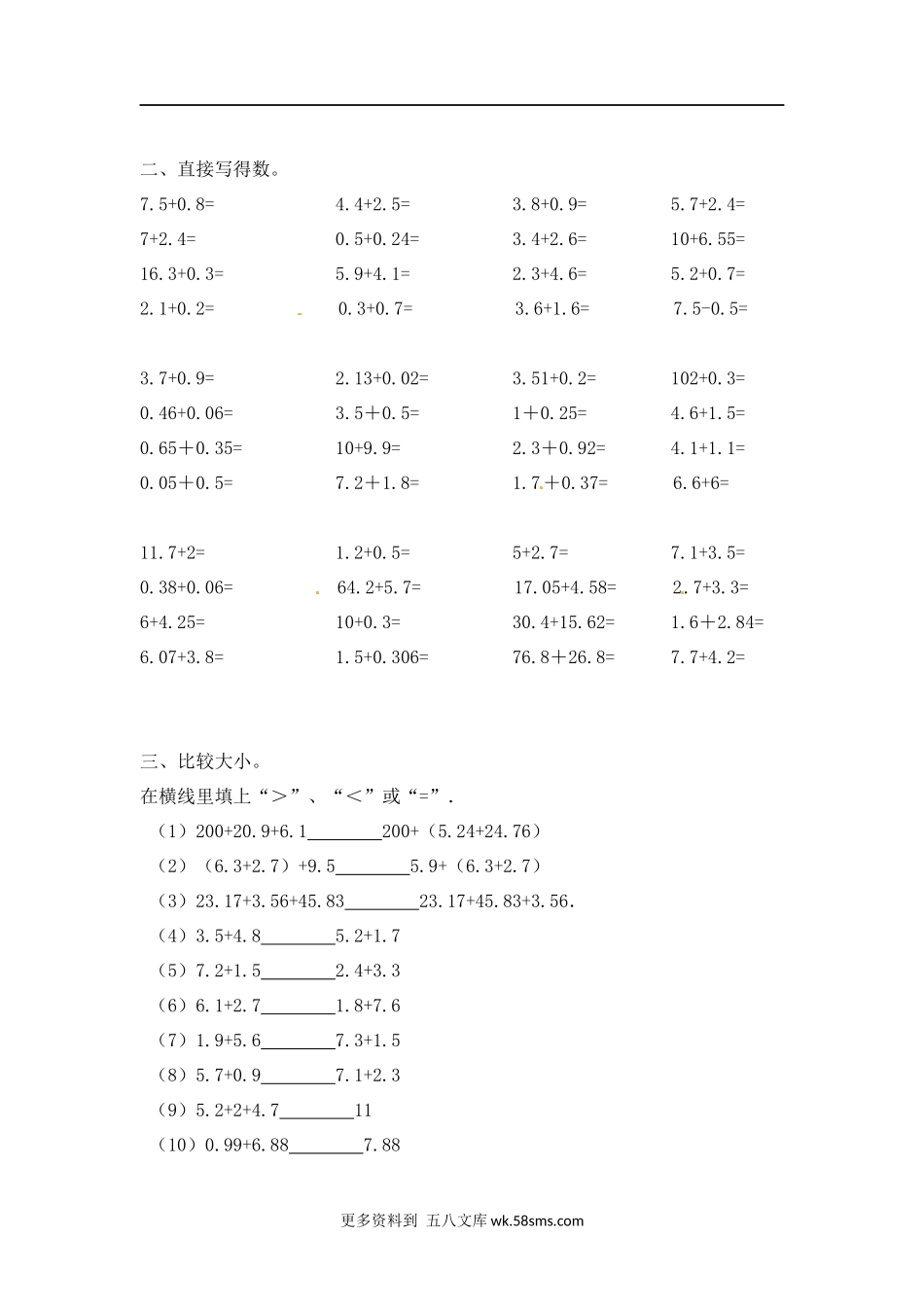 二、直接写得数。

7.5+0.8=　4.4+2.5=　3.8+0.9=　5.7+2.4=
7+2.4=　0.5+0.24=　3.4+2.6=　10+6.55=
16.3+0.3=　5.9+4.1=　2.3+4.6=　5.2+0.7=
2.1+0.2=　0.3+0.7=　3.6+1.6=　7.5-0.5=

3.7+0.9=　2.13+0.02=　3.51+0.2=　102+0.3=
0.46+0.06=　3.5＋0.5=　1＋0.25=　4.6+1.5=
0.65＋0.35=　10+9.9=　2.3＋0.92=　4.1+1.1=
0.05＋0.5=　7.2＋1.8=　1.7＋0.37=　6.6+6=

11.7+2=　1.2+0.5=　5+2.7=　7.1+3.5=
0.38+0.06=　64.2+5.7=　17.05+4.58=　2.7+3.3=
6+4.25=　10+0.3=　30.4+15.62=　1.6＋2.84=
6.07+3.8=　1.5+0.306=　76.8＋26.8=　7.7+4.2=

三、比较大小。
在横线里填上“＞”、“＜”或“=”.
（1）200+20.9+6.1________200+（5.24+24.76）
（2）（6.3+2.7）+9.5________5.9+（6.3+2.7）
（3）23.17+3.56+45.83________23.17+45.83+3.56.
（4）3.5+4.8________5.2+1.7
（5）7.2+1.5________2.4+3.3
（6）6.1+2.7________1.8+7.6
（7）1.9+5.6________7.3+1.5
（8）5.7+0.9________7.1+2.3
（9）5.2+2+4.7________11
（10）0.99+6.88________7.88

更多资料到 五八文库 wk.58sms.com